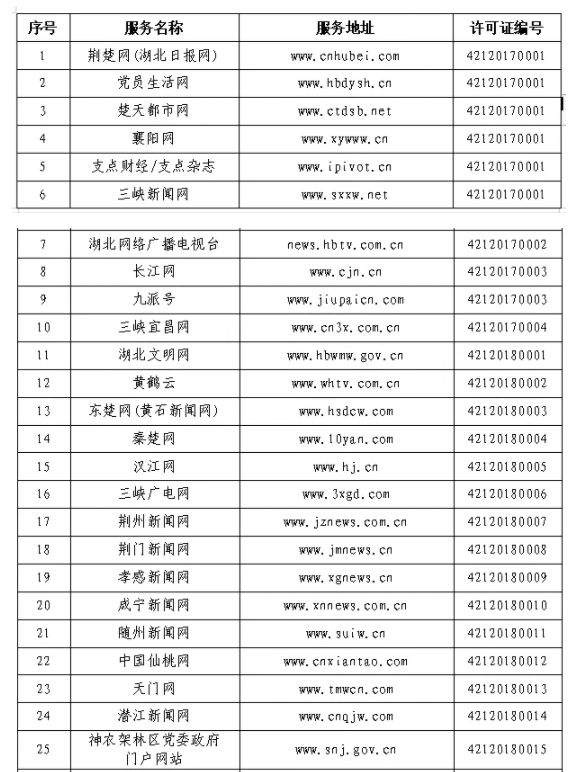 | 序号 | 服务名称 | 服务地址 | 许可证编号 |
|---|---|---|---|
| 1 | 荆楚网(湖北日报网) | www.cnhubei.com | 42120170001 |
| 2 | 党员生活网 | www.hbdysh.cn | 42120170001 |
| 3 | 楚天都市网 | www.ctdsb.net | 42120170001 |
| 4 | 襄阳网 | www.xywww.cn | 42120170001 |
| 5 | 支点财经/支点杂志 | www.ipivot.cn | 42120170001 |
| 6 | 三峡新闻网 | www.sxxw.net | 42120170001 |

| 7 | 湖北网络广播电视台 | news.hbtv.com.cn | 42120170002 |
|---|---|---|---|
| 8 | 长江网 | www.cjn.cn | 42120170003 |
| 9 | 九派号 | www.jiupaicn.com | 42120170003 |
| 10 | 三峡宜昌网 | www.cn3x.com.cn | 42120170004 |
| 11 | 湖北文明网 | www.hbwmw.gov.cn | 42120180001 |
| 12 | 黄鹤云 | www.whtv.com.cn | 42120180002 |
| 13 | 东楚网(黄石新闻网) | www.hsdcw.com | 42120180003 |
| 14 | 秦楚网 | www.10yan.com | 42120180004 |
| 15 | 汉江网 | www.hj.cn | 42120180005 |
| 16 | 三峡广电网 | www.3xgd.com | 42120180006 |
| 17 | 荆州新闻网 | www.jznews.com.cn | 42120180007 |
| 18 | 荆门新闻网 | www.jmnews.cn | 42120180008 |
| 19 | 孝感新闻网 | www.xgnews.cn | 42120180009 |
| 20 | 咸宁新闻网 | www.xnnews.com.cn | 42120180010 |
| 21 | 随州新闻网 | www.suiw.cn | 42120180011 |
| 22 | 中国仙桃网 | www.cnxiantao.com | 42120180012 |
| 23 | 天门网 | www.tmwcn.com | 42120180013 |
| 24 | 潜江新闻网 | www.cnqjw.com | 42120180014 |
| 25 | 神农架林区党委政府门户网站 | www.snj.gov.cn | 42120180015 |